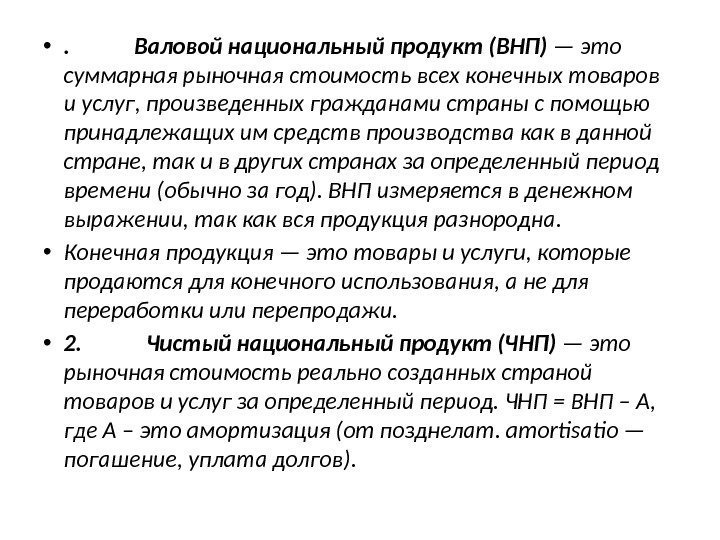 • . Валовой национальный продукт (ВНП) — это суммарная рыночная стоимость всех конечных товаров и услуг, произведенных гражданами страны с помощью принадлежащих им средств производства как в данной стране, так и в других странах за определенный период времени (обычно за год). ВНП измеряется в денежном выражении, так как вся продукция разнородна.

• Конечная продукция — это товары и услуги, которые продаются для конечного использования, а не для переработки или перепродажи.

• 2. Чистый национальный продукт (ЧНП) — это рыночная стоимость реально созданных страной товаров и услуг за определенный период. ЧНП = ВНП – А, где А – это амортизация (от позднелат. amortisatio — погашение, уплата долгов).